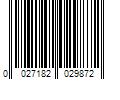 0 027182 029872